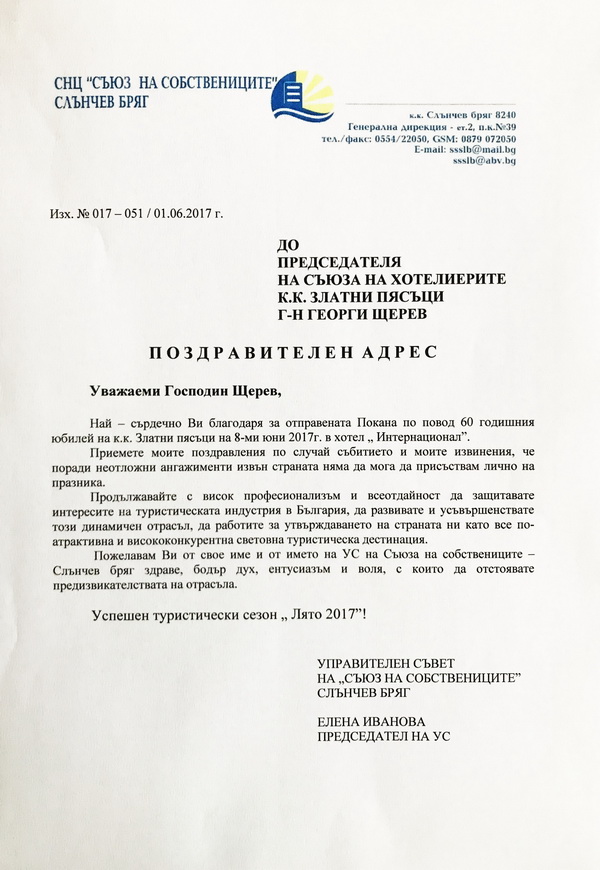 СНЦ "СЪЮЗ НА СОБСТВЕНИЦИТЕ"
СЛЪНЧЕВ БРЯГ

к.к. Слънчев бряг 8240
Генерална дирекция - ет.2, п.к.№39
тел./факс: 0554/22050, GSM: 0879 072050
E-mail: ssslb@mail.bg
ssslb@abv.bg

Изх. № 017 – 051 / 01.06.2017 г.

ДО
ПРЕДСЕДАТЕЛЯ
НА СЪЮЗА НА ХОТЕЛИЕРИТЕ
К.К. ЗЛАТНИ ПЯСЪЦИ
Г-Н ГЕОРГИ ЩЕРЕВ

ПОЗДРАВИТЕЛЕН АДРЕС

Уважаеми Господин Щерев,

Най – сърдечно Ви благодаря за отправената Покана по повод 60 годишния юбилей на к.к. Златни пясъци на 8-ми юни 2017г. в хотел „ Интернационал".

Приемете моите поздравления по случай събитието и моите извинения, че поради неотложни ангажименти извън страната няма да мога да присъствам лично на празника.

Продължавайте с висок професионализъм и всеотдайност да защитавате интересите на туристическата индустрия в България, да развивате и усъвършенствате този динамичен отрасъл, да работите за утвърждаването на страната ни като все по-атрактивна и висококонкурентна световна туристическа дестинация.

Пожелавам Ви от свое име и от името на УС на Съюза на собствениците – Слънчев бряг здраве, бодър дух, ентусиазъм и воля, с които да отстоявате предизвикателствата на отрасъла.

Успешен туристически сезон „ Лято 2017"!

УПРАВИТЕЛЕН СЪВЕТ
НА „СЪЮЗ НА СОБСТВЕНИЦИТЕ"
СЛЪНЧЕВ БРЯГ

ЕЛЕНА ИВАНОВА
ПРЕДСЕДАТЕЛ НА УС